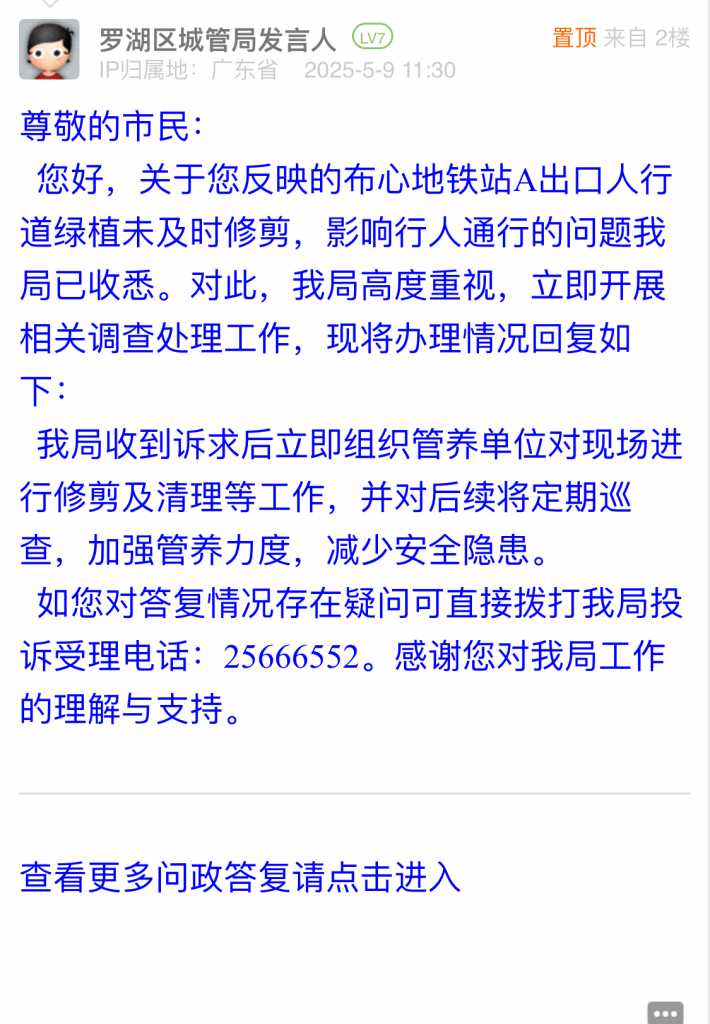 罗湖区城管局发言人 LV7
置顶 来自 2楼
IP归属地：广东省 2025-5-9 11:30

尊敬的市民：

您好，关于您反映的布心地铁站A出口人行道绿植未及时修剪，影响行人通行的问题我局已收悉。对此，我局高度重视，立即开展相关调查处理工作，现将办理情况回复如下：

我局收到诉求后立即组织管养单位对现场进行修剪及清理等工作，并对后续将定期巡查，加强管养力度，减少安全隐患。

如您对答复情况存在疑问可直接拨打我局投诉受理电话：25666552。感谢您对我局工作的理解与支持。

查看更多问政答复请点击进入